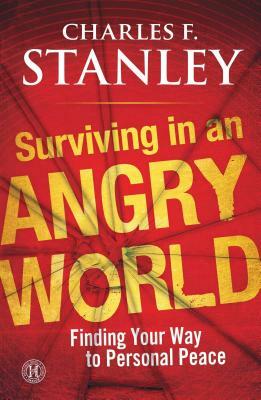 CHARLES F.
STANLEY

Surviving in an
ANGRY
WORLD

Finding Your Way
to Personal Peace

H